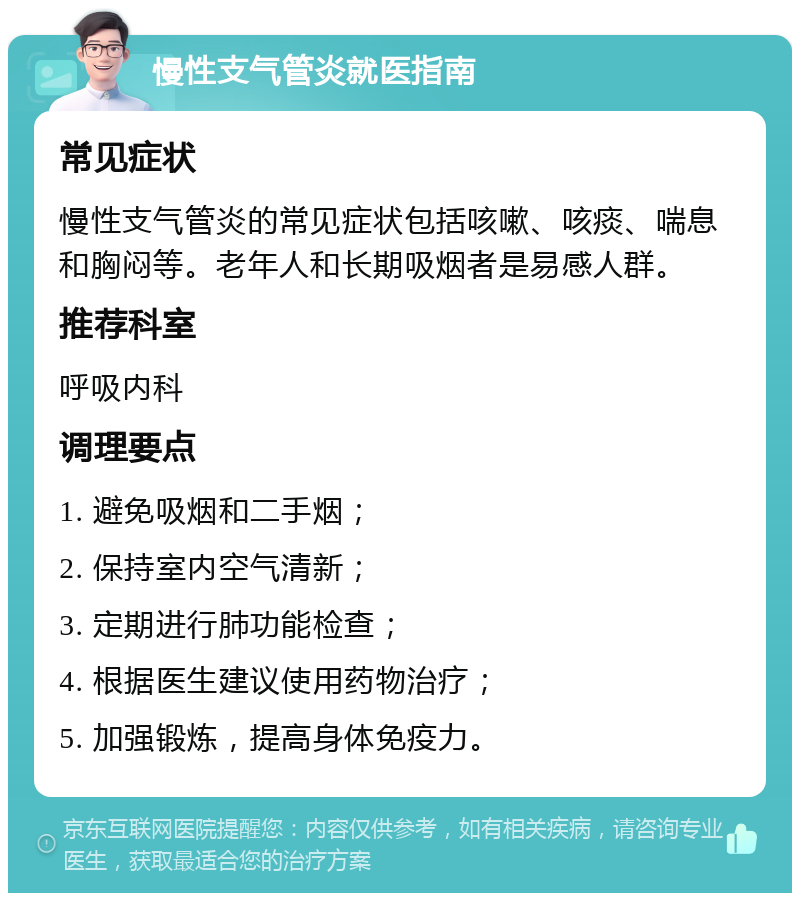 慢性支气管炎就医指南

常见症状

慢性支气管炎的常见症状包括咳嗽、咳痰、喘息和胸闷等。老年人和长期吸烟者是易感人群。

推荐科室

呼吸内科

调理要点

1. 避免吸烟和二手烟；

2. 保持室内空气清新；

3. 定期进行肺功能检查；

4. 根据医生建议使用药物治疗；

5. 加强锻炼，提高身体免疫力。

京东互联网医院提醒您：内容仅供参考，如有相关疾病，请咨询专业医生，获取最适合您的治疗方案